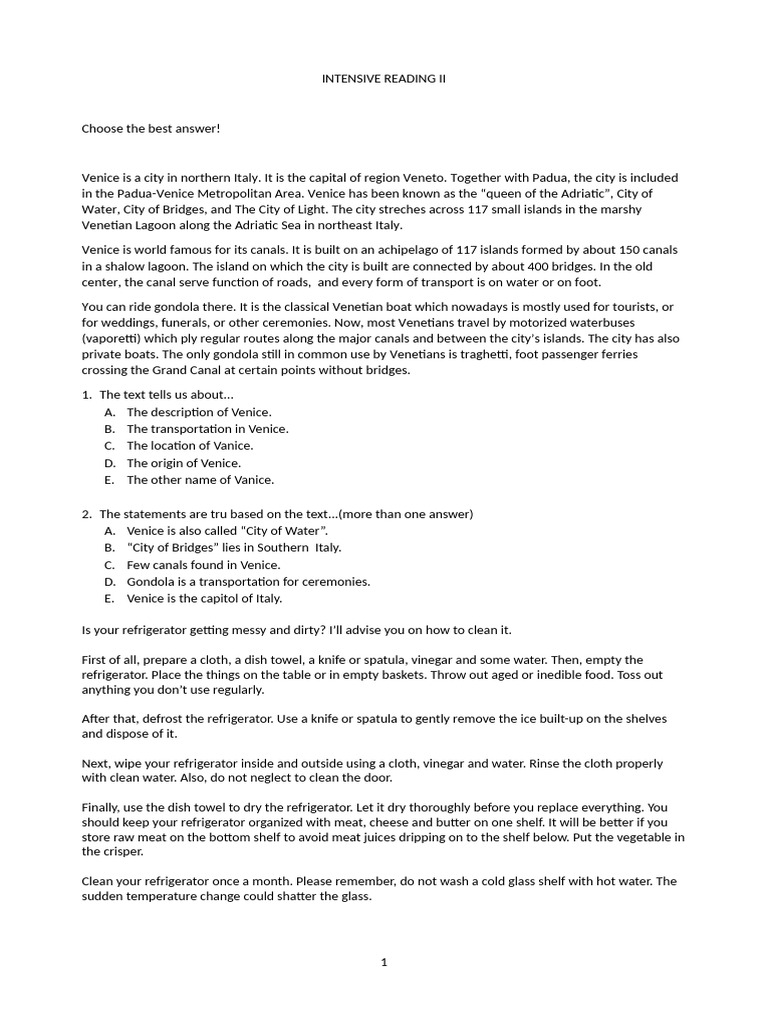 INTENSIVE READING II

Choose the best answer!

Venice is a city in northern Italy. It is the capital of region Veneto. Together with Padua, the city is included in the Padua-Venice Metropolitan Area. Venice has been known as the "queen of the Adriatic", City of Water, City of Bridges, and The City of Light. The city streches across 117 small islands in the marshy Venetian Lagoon along the Adriatic Sea in northeast Italy.

Venice is world famous for its canals. It is built on an achipelago of 117 islands formed by about 150 canals in a shalow lagoon. The island on which the city is built are connected by about 400 bridges. In the old center, the canal serve function of roads, and every form of transport is on water or on foot.

You can ride gondola there. It is the classical Venetian boat which nowadays is mostly used for tourists, or for weddings, funerals, or other ceremonies. Now, most Venetians travel by motorized waterbuses (vaporetti) which ply regular routes along the major canals and between the city's islands. The city has also private boats. The only gondola still in common use by Venetians is traghetti, foot passenger ferries crossing the Grand Canal at certain points without bridges.

1. The text tells us about...
A. The description of Venice.
B. The transportation in Venice.
C. The location of Vanice.
D. The origin of Venice.
E. The other name of Vanice.

2. The statements are tru based on the text...(more than one answer)
A. Venice is also called "City of Water".
B. "City of Bridges" lies in Southern Italy.
C. Few canals found in Venice.
D. Gondola is a transportation for ceremonies.
E. Venice is the capitol of Italy.

Is your refrigerator getting messy and dirty? I'll advise you on how to clean it.

First of all, prepare a cloth, a dish towel, a knife or spatula, vinegar and some water. Then, empty the refrigerator. Place the things on the table or in empty baskets. Throw out aged or inedible food. Toss out anything you don't use regularly.

After that, defrost the refrigerator. Use a knife or spatula to gently remove the ice built-up on the shelves and dispose of it.

Next, wipe your refrigerator inside and outside using a cloth, vinegar and water. Rinse the cloth properly with clean water. Also, do not neglect to clean the door.

Finally, use the dish towel to dry the refrigerator. Let it dry thoroughly before you replace everything. You should keep your refrigerator organized with meat, cheese and butter on one shelf. It will be better if you store raw meat on the bottom shelf to avoid meat juices dripping on to the shelf below. Put the vegetable in the crisper.

Clean your refrigerator once a month. Please remember, do not wash a cold glass shelf with hot water. The sudden temperature change could shatter the glass.

1